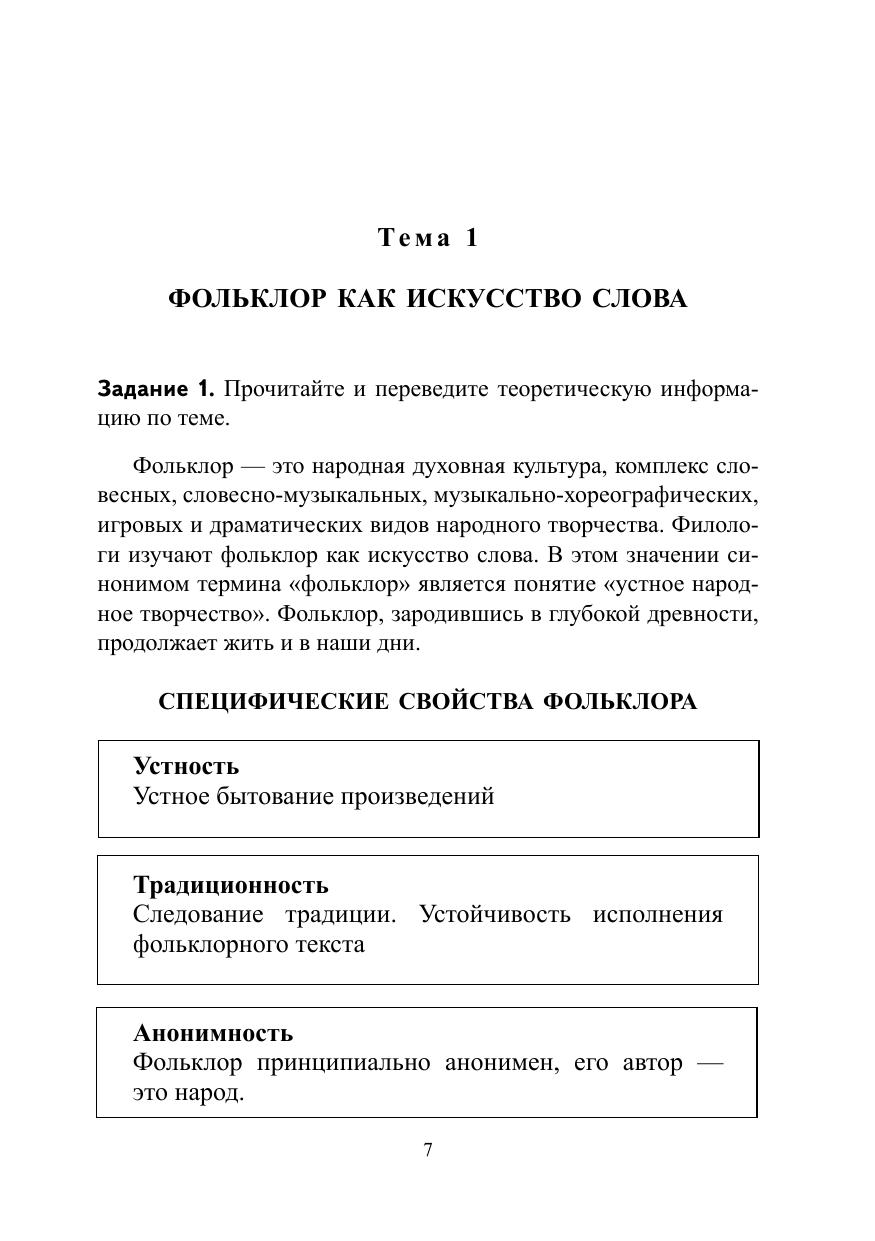 Тема 1

ФОЛЬКЛОР КАК ИСКУССТВО СЛОВА

Задание 1. Прочитайте и переведите теоретическую информацию по теме.

Фольклор — это народная духовная культура, комплекс словесных, словесно-музыкальных, музыкально-хореографических, игровых и драматических видов народного творчества. Филологи изучают фольклор как искусство слова. В этом значении синонимом термина «фольклор» является понятие «устное народное творчество». Фольклор, зародившись в глубокой древности, продолжает жить и в наши дни.

СПЕЦИФИЧЕСКИЕ СВОЙСТВА ФОЛЬКЛОРА

Устность
Устное бытование произведений

Традиционность
Следование традиции. Устойчивость исполнения фольклорного текста

Анонимность
Фольклор принципиально анонимен, его автор — это народ.

7